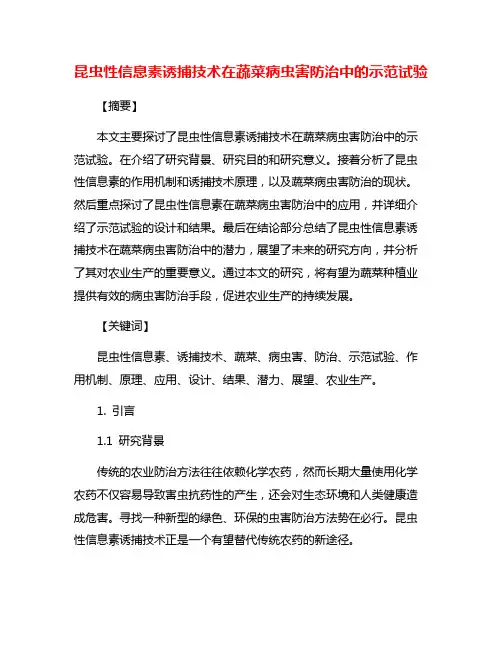 昆虫性信息素诱捕技术在蔬菜病虫害防治中的示范试验

【摘要】

本文主要探讨了昆虫性信息素诱捕技术在蔬菜病虫害防治中的示范试验。在介绍了研究背景、研究目的和研究意义。接着分析了昆虫性信息素的作用机制和诱捕技术原理，以及蔬菜病虫害防治的现状。然后重点探讨了昆虫性信息素在蔬菜病虫害防治中的应用，并详细介绍了示范试验的设计和结果。最后在结论部分总结了昆虫性信息素诱捕技术在蔬菜病虫害防治中的潜力，展望了未来的研究方向，并分析了其对农业生产的重要意义。通过本文的研究，将有望为蔬菜种植业提供有效的病虫害防治手段，促进农业生产的持续发展。

【关键词】

昆虫性信息素、诱捕技术、蔬菜、病虫害、防治、示范试验、作用机制、原理、应用、设计、结果、潜力、展望、农业生产。

1. 引言

1.1 研究背景

传统的农业防治方法往往依赖化学农药，然而长期大量使用化学农药不仅容易导致害虫抗药性的产生，还会对生态环境和人类健康造成危害。寻找一种新型的绿色、环保的虫害防治方法势在必行。昆虫性信息素诱捕技术正是一个有望替代传统农药的新途径。